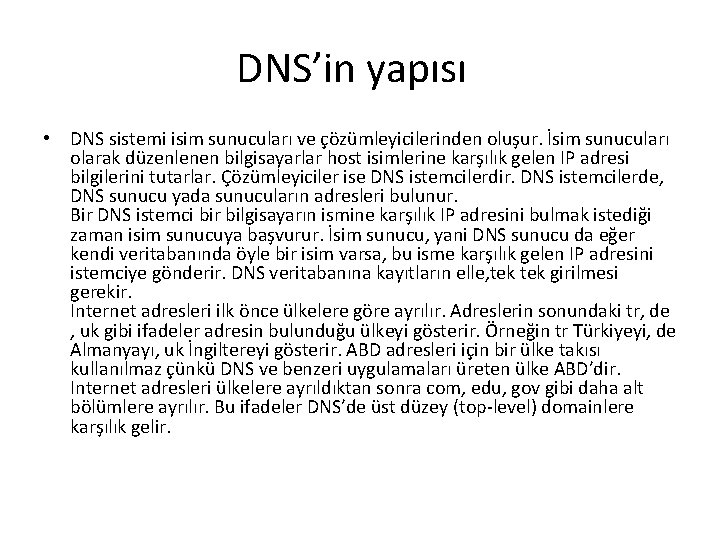 DNS'in yapısı

• DNS sistemi isim sunucuları ve çözümleyicilerinden oluşur. İsim sunucuları olarak düzenlenen bilgisayarlar host isimlerine karşılık gelen IP adresi bilgilerini tutarlar. Çözümleyiciler ise DNS istemcilerdir. DNS istemcilerde, DNS sunucu yada sunucuların adresleri bulunur.
Bir DNS istemci bir bilgisayarın ismine karşılık IP adresini bulmak istediği zaman isim sunucuya başvurur. İsim sunucu, yani DNS sunucu da eğer kendi veritabanında öyle bir isim varsa, bu isme karşılık gelen IP adresini istemciye gönderir. DNS veritabanına kayıtların elle,tek tek girilmesi gerekir.
Internet adresleri ilk önce ülkelere göre ayrılır. Adreslerin sonundaki tr, de , uk gibi ifadeler adresin bulunduğu ülkeyi gösterir. Örneğin tr Türkiyeyi, de Almanyayı, uk İngiltereyi gösterir. ABD adresleri için bir ülke takısı kullanılmaz çünkü DNS ve benzeri uygulamaları üreten ülke ABD'dir. Internet adresleri ülkelere ayrıldıktan sonra com, edu, gov gibi daha alt bölümlere ayrılır. Bu ifadeler DNS'de üst düzey (top-level) domainlere karşılık gelir.